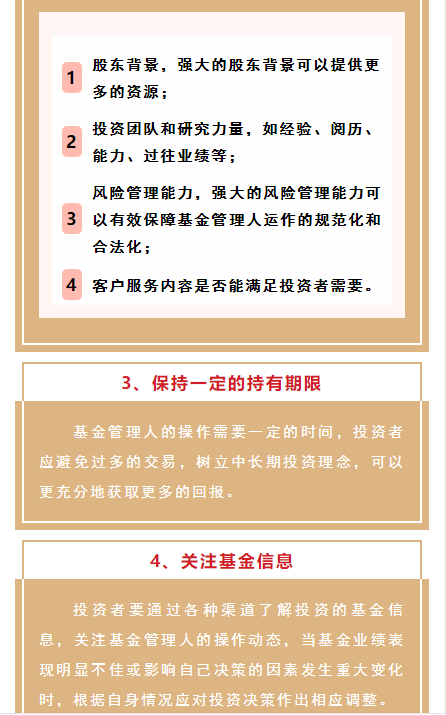 1 股东背景，强大的股东背景可以提供更多的资源；

2 投资团队和研究力量，如经验、阅历、能力、过往业绩等；

3 风险管理能力，强大的风险管理能力可以有效保障基金管理人运作的规范化和合法化；

4 客户服务内容是否能满足投资者需要。

3、保持一定的持有期限

基金管理人的操作需要一定的时间，投资者应避免过多的交易，树立中长期投资理念，可以更充分地获取更多的回报。

4、关注基金信息

投资者要通过各种渠道了解投资的基金信息，关注基金管理人的操作动态，当基金业绩表现明显不佳或影响自己决策的因素发生重大变化时，根据自身情况应对投资决策作出相应调整。